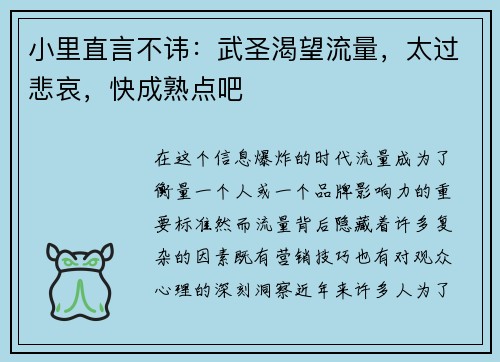 小里直言不讳：武圣渴望流量，太过悲哀，快成熟点吧

在这个信息爆炸的时代流量成为了衡量一个人或一个品牌影响力的重要标准然而流量背后隐藏着许多复杂的因素既有营销技巧也有对观众心理的深刻洞察近年来许多人为了